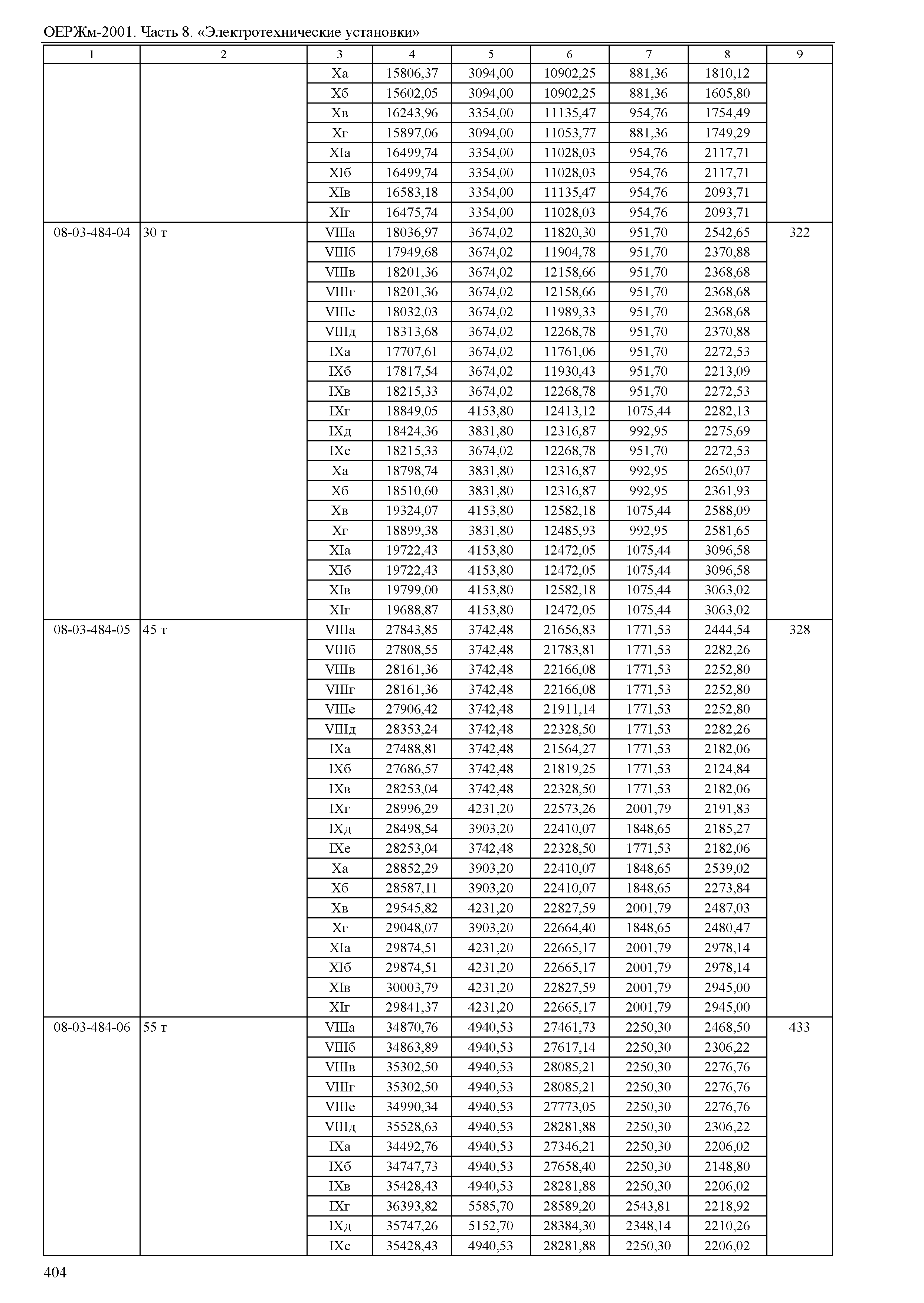 ОЕРЖм-2001. Часть 8. «Электротехнические установки»

| 1 | 2 | 3 | 4 | 5 | 6 | 7 | 8 | 9 |
|---|---|---|---|---|---|---|---|---|
| | | Xа | 15806,37 | 3094,00 | 10902,25 | 881,36 | 1810,12 | |
| | | Xб | 15602,05 | 3094,00 | 10902,25 | 881,36 | 1605,80 | |
| | | Xв | 16243,96 | 3354,00 | 11135,47 | 954,76 | 1754,49 | |
| | | Xг | 15897,06 | 3094,00 | 11053,77 | 881,36 | 1749,29 | |
| | | XIа | 16499,74 | 3354,00 | 11028,03 | 954,76 | 2117,71 | |
| | | XIб | 16499,74 | 3354,00 | 11028,03 | 954,76 | 2117,71 | |
| | | XIв | 16583,18 | 3354,00 | 11135,47 | 954,76 | 2093,71 | |
| | | XIг | 16475,74 | 3354,00 | 11028,03 | 954,76 | 2093,71 | |
| 08-03-484-04 | 30 т | VIIIа | 18036,97 | 3674,02 | 11820,30 | 951,70 | 2542,65 | 322 |
| | | VIIIб | 17949,68 | 3674,02 | 11904,78 | 951,70 | 2370,88 | |
| | | VIIIв | 18201,36 | 3674,02 | 12158,66 | 951,70 | 2368,68 | |
| | | VIIIг | 18201,36 | 3674,02 | 12158,66 | 951,70 | 2368,68 | |
| | | VIIIе | 18032,03 | 3674,02 | 11989,33 | 951,70 | 2368,68 | |
| | | VIIIд | 18313,68 | 3674,02 | 12268,78 | 951,70 | 2370,88 | |
| | | IXа | 17707,61 | 3674,02 | 11761,06 | 951,70 | 2272,53 | |
| | | IXб | 17817,54 | 3674,02 | 11930,43 | 951,70 | 2213,09 | |
| | | IXв | 18215,33 | 3674,02 | 12268,78 | 951,70 | 2272,53 | |
| | | IXг | 18849,05 | 4153,80 | 12413,12 | 1075,44 | 2282,13 | |
| | | IXд | 18424,36 | 3831,80 | 12316,87 | 992,95 | 2275,69 | |
| | | IXе | 18215,33 | 3674,02 | 12268,78 | 951,70 | 2272,53 | |
| | | Xа | 18798,74 | 3831,80 | 12316,87 | 992,95 | 2650,07 | |
| | | Xб | 18510,60 | 3831,80 | 12316,87 | 992,95 | 2361,93 | |
| | | Xв | 19324,07 | 4153,80 | 12582,18 | 1075,44 | 2588,09 | |
| | | Xг | 18899,38 | 3831,80 | 12485,93 | 992,95 | 2581,65 | |
| | | XIа | 19722,43 | 4153,80 | 12472,05 | 1075,44 | 3096,58 | |
| | | XIб | 19722,43 | 4153,80 | 12472,05 | 1075,44 | 3096,58 | |
| | | XIв | 19799,00 | 4153,80 | 12582,18 | 1075,44 | 3063,02 | |
| | | XIг | 19688,87 | 4153,80 | 12472,05 | 1075,44 | 3063,02 | |
| 08-03-484-05 | 45 т | VIIIа | 27843,85 | 3742,48 | 21656,83 | 1771,53 | 2444,54 | 328 |
| | | VIIIб | 27808,55 | 3742,48 | 21783,81 | 1771,53 | 2282,26 | |
| | | VIIIв | 28161,36 | 3742,48 | 22166,08 | 1771,53 | 2252,80 | |
| | | VIIIг | 28161,36 | 3742,48 | 22166,08 | 1771,53 | 2252,80 | |
| | | VIIIе | 27906,42 | 3742,48 | 21911,14 | 1771,53 | 2252,80 | |
| | | VIIIд | 28353,24 | 3742,48 | 22328,50 | 1771,53 | 2282,26 | |
| | | IXа | 27488,81 | 3742,48 | 21564,27 | 1771,53 | 2182,06 | |
| | | IXб | 27686,57 | 3742,48 | 21819,25 | 1771,53 | 2124,84 | |
| | | IXв | 28253,04 | 3742,48 | 22328,50 | 1771,53 | 2182,06 | |
| | | IXг | 28996,29 | 4231,20 | 22573,26 | 2001,79 | 2191,83 | |
| | | IXд | 28498,54 | 3903,20 | 22410,07 | 1848,65 | 2185,27 | |
| | | IXе | 28253,04 | 3742,48 | 22328,50 | 1771,53 | 2182,06 | |
| | | Xа | 28852,29 | 3903,20 | 22410,07 | 1848,65 | 2539,02 | |
| | | Xб | 28587,11 | 3903,20 | 22410,07 | 1848,65 | 2273,84 | |
| | | Xв | 29545,82 | 4231,20 | 22827,59 | 2001,79 | 2487,03 | |
| | | Xг | 29048,07 | 3903,20 | 22664,40 | 1848,65 | 2480,47 | |
| | | XIа | 29874,51 | 4231,20 | 22665,17 | 2001,79 | 2978,14 | |
| | | XIб | 29874,51 | 4231,20 | 22665,17 | 2001,79 | 2978,14 | |
| | | XIв | 30003,79 | 4231,20 | 22827,59 | 2001,79 | 2945,00 | |
| | | XIг | 29841,37 | 4231,20 | 22665,17 | 2001,79 | 2945,00 | |
| 08-03-484-06 | 55 т | VIIIа | 34870,76 | 4940,53 | 27461,73 | 2250,30 | 2468,50 | 433 |
| | | VIIIб | 34863,89 | 4940,53 | 27617,14 | 2250,30 | 2306,22 | |
| | | VIIIв | 35302,50 | 4940,53 | 28085,21 | 2250,30 | 2276,76 | |
| | | VIIIг | 35302,50 | 4940,53 | 28085,21 | 2250,30 | 2276,76 | |
| | | VIIIе | 34990,34 | 4940,53 | 27773,05 | 2250,30 | 2276,76 | |
| | | VIIIд | 35528,63 | 4940,53 | 28281,88 | 2250,30 | 2306,22 | |
| | | IXа | 34492,76 | 4940,53 | 27346,21 | 2250,30 | 2206,02 | |
| | | IXб | 34747,73 | 4940,53 | 27658,40 | 2250,30 | 2148,80 | |
| | | IXв | 35428,43 | 4940,53 | 28281,88 | 2250,30 | 2206,02 | |
| | | IXг | 36393,82 | 5585,70 | 28589,20 | 2543,81 | 2218,92 | |
| | | IXд | 35747,26 | 5152,70 | 28384,30 | 2348,14 | 2210,26 | |
| | | IXе | 35428,43 | 4940,53 | 28281,88 | 2250,30 | 2206,02 | |

404